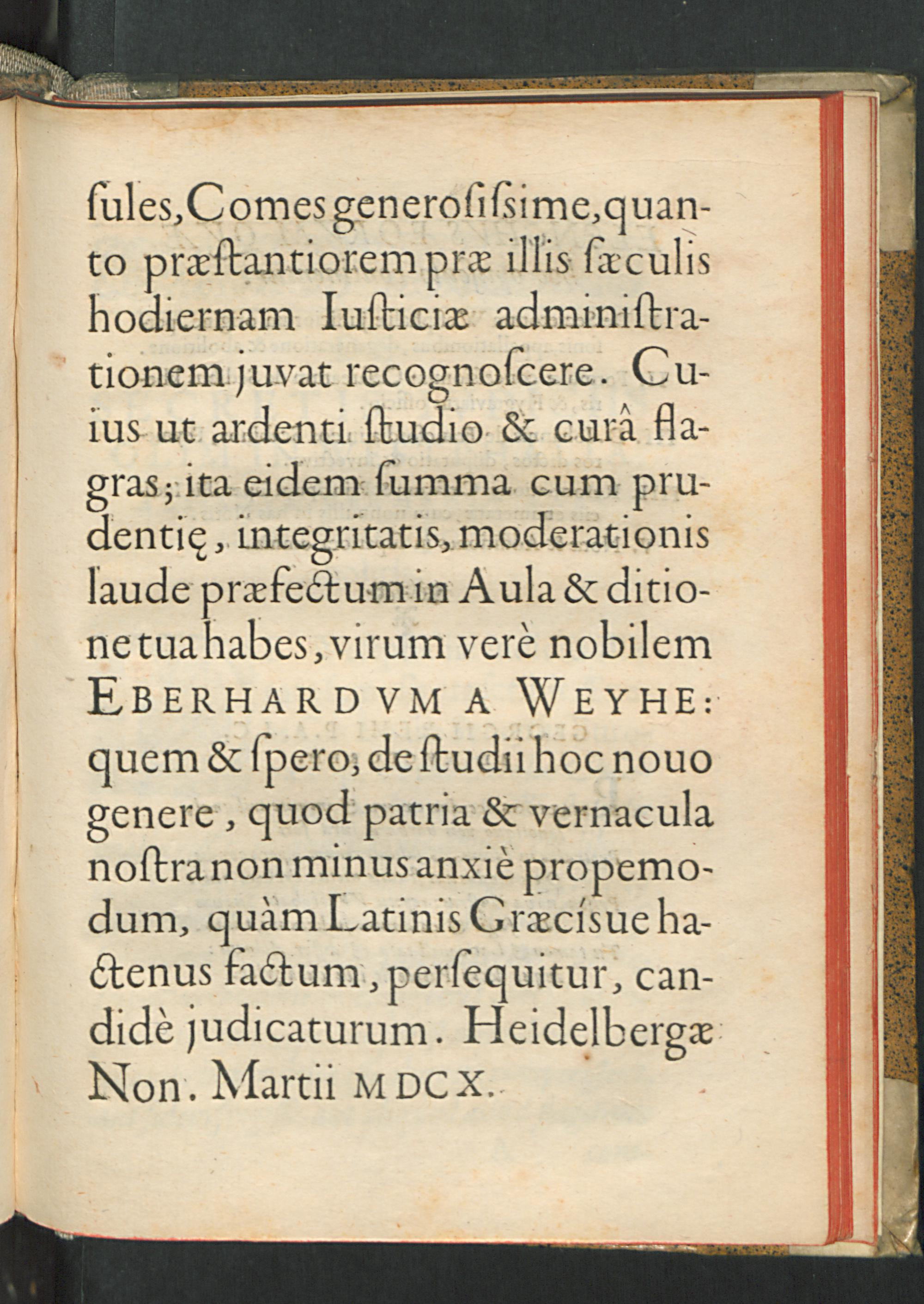 ſules, Comes generoſiſsime, quanto præſtantiorem præ illis ſæculis hodiernam Iuſticiæ administrationem juvat recognoſcere. Cuius ut ardenti ſtudio & curâ flagras; ita eidem ſumma cum prudentię, integritatis, moderationis laude præfectum in Aula & ditione tua habes, virum verè nobilem EBERHARDVM A WEYHE: quem & ſpero, de ſtudii hoc nouo genere, quod patria & vernacula noſtra non minus anxiè propemodum, quàm Latinis Græcíſue hactenus factum, perſequitur, candidè judicaturum. Heidelbergæ Non. Martii MDCX.